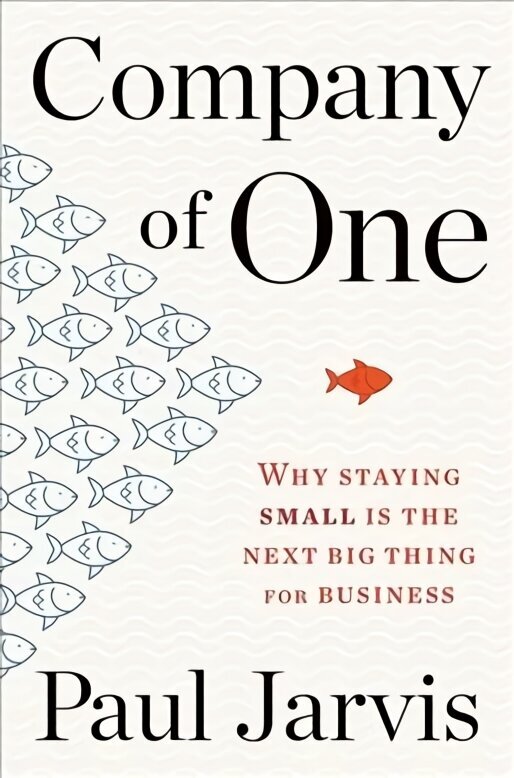 Company of One

WHY STAYING SMALL IS THE NEXT BIG THING FOR BUSINESS

Paul Jarvis